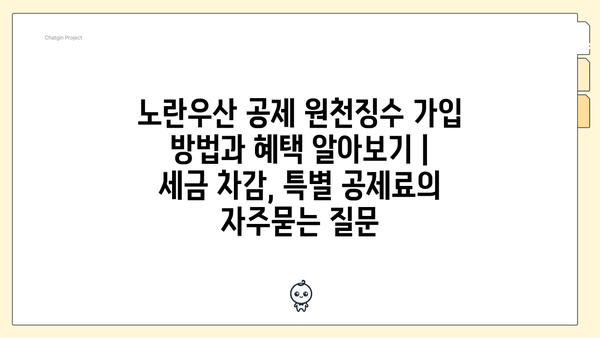 Chatgin Project

노란우산 공제 원천징수 가입 방법과 혜택 알아보기 | 세금 차감, 특별 공제료의 자주묻는 질문